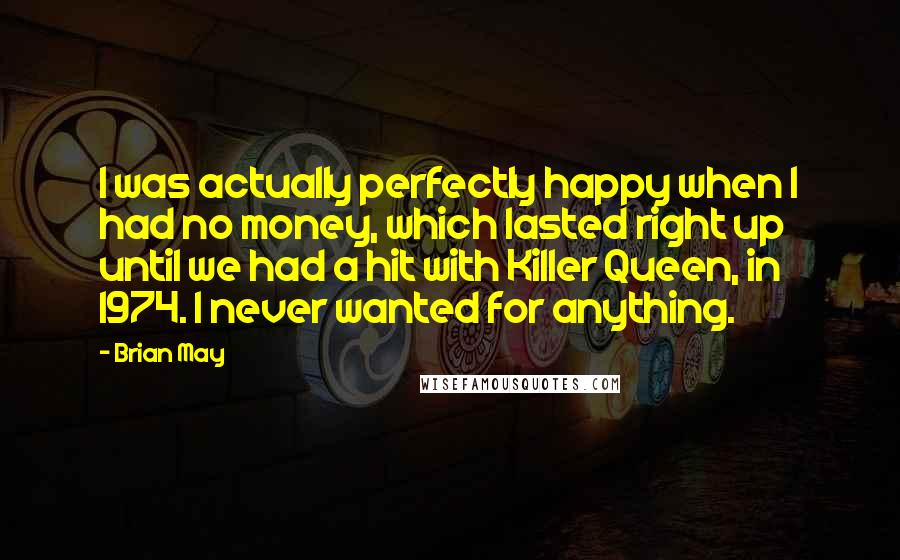 I was actually perfectly happy when I had no money, which lasted right up until we had a hit with Killer Queen, in 1974. I never wanted for anything.

- Brian May

WISEFAMOUSQUOTES.COM